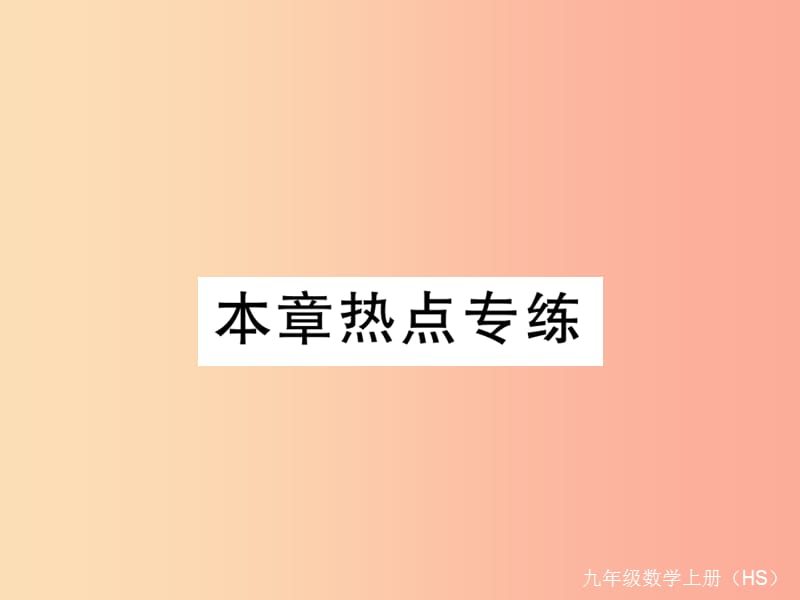 本章热点专练

九年级数学上册（HS）